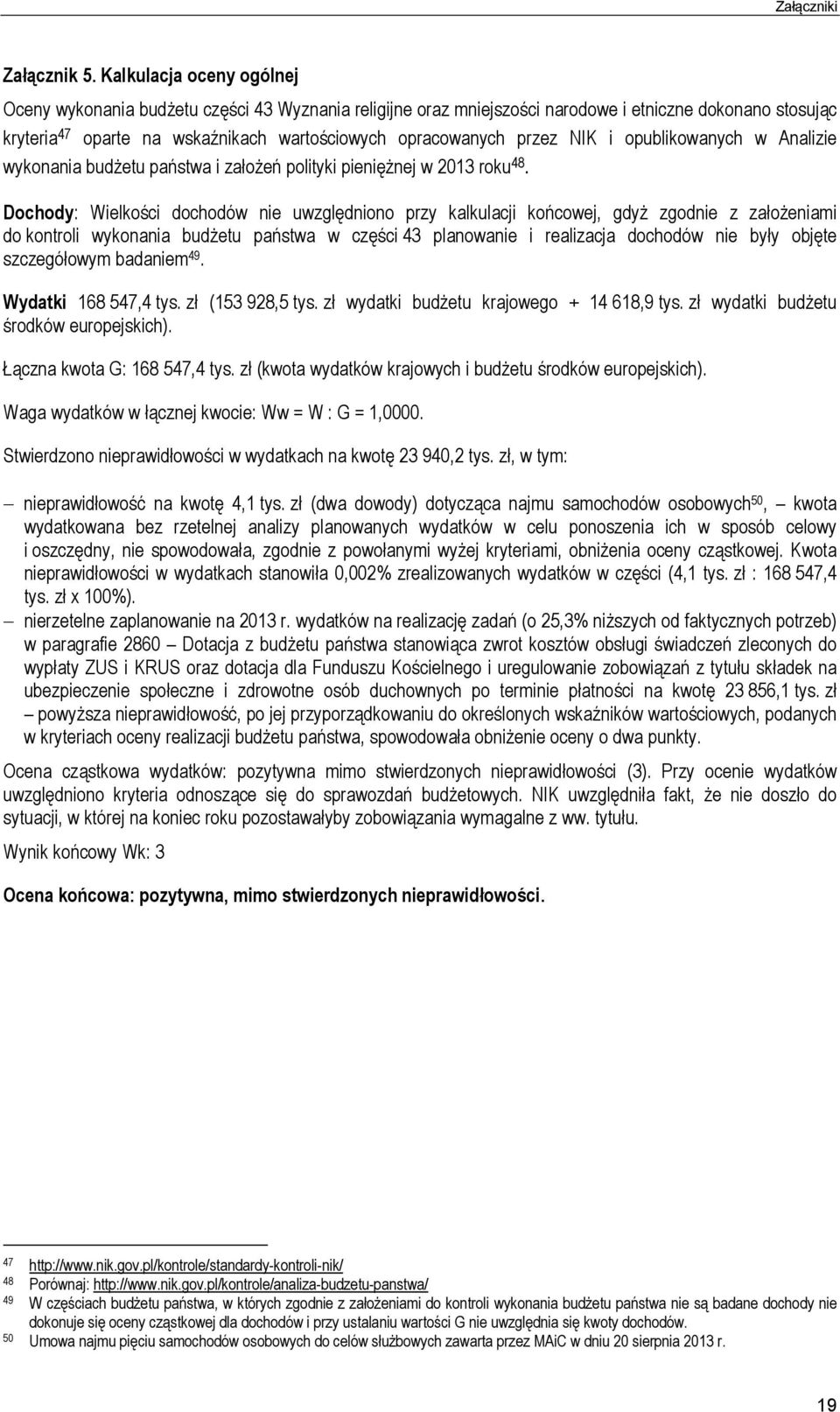 Załączniki

Załącznik 5. Kalkulacja oceny ogólnej

Oceny wykonania budżetu części 43 Wyznania religijne oraz mniejszości narodowe i etniczne dokonano stosując kryteria$^{47}$ oparte na wskaźnikach wartościowych opracowanych przez NIK i opublikowanych w Analizie wykonania budżetu państwa i założeń polityki pieniężnej w 2013 roku$^{48}$.

Dochody: Wielkości dochodów nie uwzględniono przy kalkulacji końcowej, gdyż zgodnie z założeniami do kontroli wykonania budżetu państwa w części 43 planowanie i realizacja dochodów nie były objęte szczegółowym badaniem$^{49}$.

Wydatki 168 547,4 tys. zł (153 928,5 tys. zł wydatki budżetu krajowego + 14 618,9 tys. zł wydatki budżetu środków europejskich).

Łączna kwota G: 168 547,4 tys. zł (kwota wydatków krajowych i budżetu środków europejskich).

Waga wydatków w łącznej kwocie: Ww = W : G = 1,0000.

Stwierdzono nieprawidłowości w wydatkach na kwotę 23 940,2 tys. zł, w tym:

– nieprawidłowość na kwotę 4,1 tys. zł (dwa dowody) dotycząca najmu samochodów osobowych$^{50}$, – kwota wydatkowana bez rzetelnej analizy planowanych wydatków w celu ponoszenia ich w sposób celowy i oszczędny, nie spowodowała, zgodnie z powołanymi wyżej kryteriami, obniżenia oceny cząstkowej. Kwota nieprawidłowości w wydatkach stanowiła 0,002% zrealizowanych wydatków w części (4,1 tys. zł : 168 547,4 tys. zł x 100%).
– nierzetelne zaplanowanie na 2013 r. wydatków na realizację zadań (o 25,3% niższych od faktycznych potrzeb) w paragrafie 2860 – Dotacja z budżetu państwa stanowiąca zwrot kosztów obsługi świadczeń zleconych do wypłaty ZUS i KRUS oraz dotacja dla Funduszu Kościelnego i uregulowanie zobowiązań z tytułu składek na ubezpieczenie społeczne i zdrowotne osób duchownych po terminie płatności na kwotę 23 856,1 tys. zł – powyższa nieprawidłowość, po jej przyporządkowaniu do określonych wskaźników wartościowych, podanych w kryteriach oceny realizacji budżetu państwa, spowodowała obniżenie oceny o dwa punkty.

Ocena cząstkowa wydatków: pozytywna mimo stwierdzonych nieprawidłowości (3). Przy ocenie wydatków uwzględniono kryteria odnoszące się do sprawozdań budżetowych. NIK uwzględniła fakt, że nie doszło do sytuacji, w której na koniec roku pozostawałyby zobowiązania wymagalne z ww. tytułu.

Wynik końcowy Wk: 3

Ocena końcowa: pozytywna, mimo stwierdzonych nieprawidłowości.

47 http://www.nik.gov.pl/kontrole/standardy-kontroli-nik/
48 Porównaj: http://www.nik.gov.pl/kontrole/analiza-budzetu-panstwa/
49 W częściach budżetu państwa, w których zgodnie z założeniami do kontroli wykonania budżetu państwa nie są badane dochody nie dokonuje się oceny cząstkowej dla dochodów i przy ustalaniu wartości G nie uwzględnia się kwoty dochodów.
50 Umowa najmu pięciu samochodów osobowych do celów służbowych zawarta przez MAiC w dniu 20 sierpnia 2013 r.

19